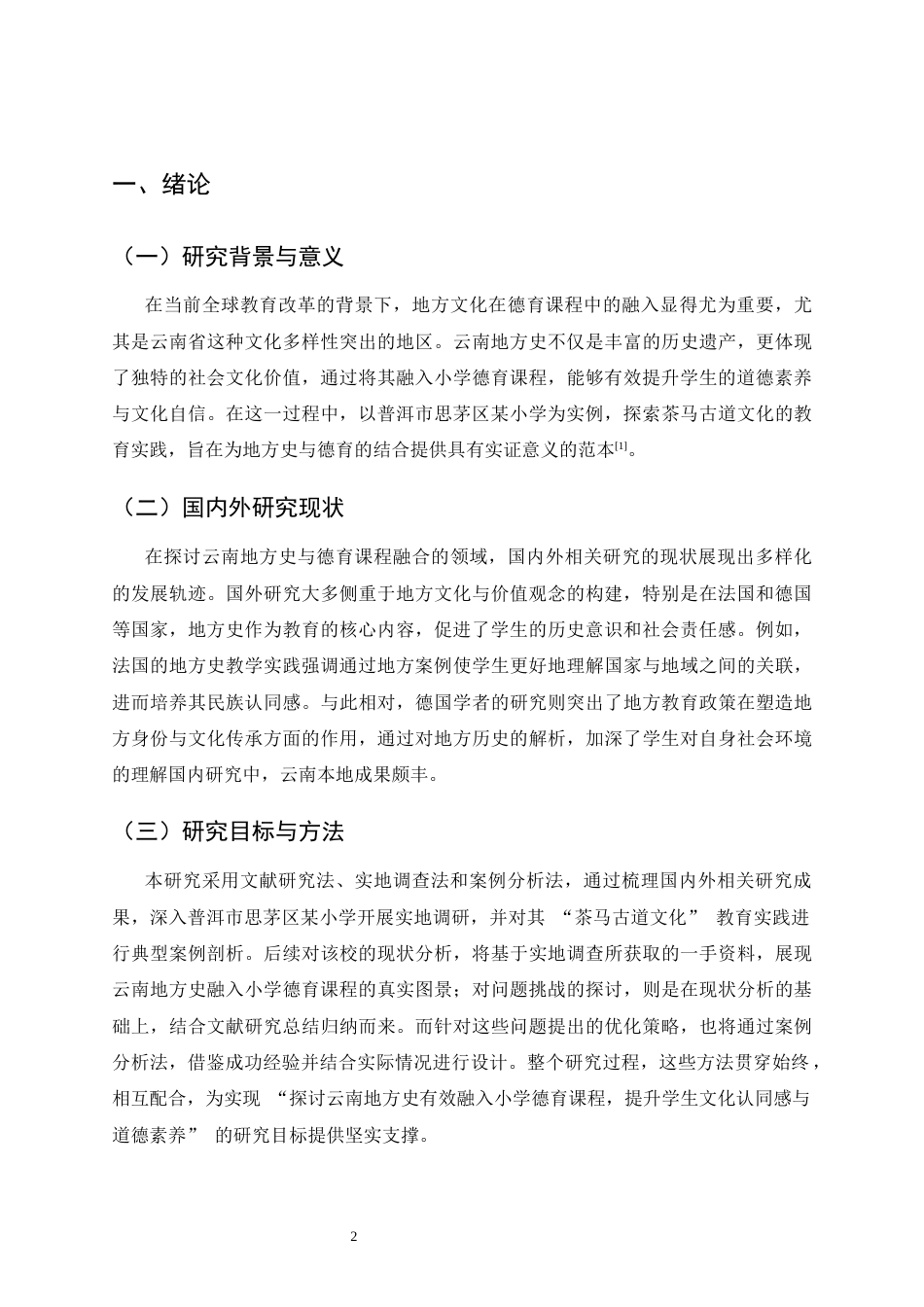 一、绪论

（一）研究背景与意义

在当前全球教育改革的背景下，地方文化在德育课程中的融入显得尤为重要，尤其是云南省这种文化多样性突出的地区。云南地方史不仅是丰富的历史遗产，更体现了独特的社会文化价值，通过将其融入小学德育课程，能够有效提升学生的道德素养与文化自信。在这一过程中，以普洱市思茅区某小学为实例，探索茶马古道文化的教育实践，旨在为地方史与德育的结合提供具有实证意义的范本$^{[1]}$。

（二）国内外研究现状

在探讨云南地方史与德育课程融合的领域，国内外相关研究的现状展现出多样化的发展轨迹。国外研究大多侧重于地方文化与价值观念的构建，特别是在法国和德国等国家，地方史作为教育的核心内容，促进了学生的历史意识和社会责任感。例如，法国的地方史教学实践强调通过地方案例使学生更好地理解国家与地域之间的关联，进而培养其民族认同感。与此相对，德国学者的研究则突出了地方教育政策在塑造地方身份与文化传承方面的作用，通过对地方历史的解析，加深了学生对自身社会环境的理解国内研究中，云南本地成果颇丰。

（三）研究目标与方法

本研究采用文献研究法、实地调查法和案例分析法，通过梳理国内外相关研究成果，深入普洱市思茅区某小学开展实地调研，并对其“茶马古道文化”教育实践进行典型案例剖析。后续对该校的现状分析，将基于实地调查所获取的一手资料，展现云南地方史融入小学德育课程的真实图景；对问题挑战的探讨，则是在现状分析的基础上，结合文献研究总结归纳而来。而针对这些问题提出的优化策略，也将通过案例分析法，借鉴成功经验并结合实际情况进行设计。整个研究过程，这些方法贯穿始终，相互配合，为实现“探讨云南地方史有效融入小学德育课程，提升学生文化认同感与道德素养”的研究目标提供坚实支撑。

2